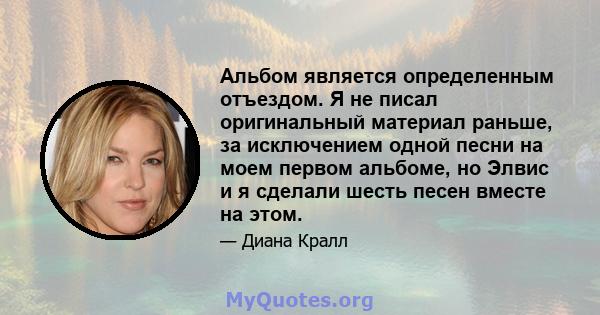 Альбом является определенным отъездом. Я не писал оригинальный материал раньше, за исключением одной песни на моем первом альбоме, но Элвис и я сделали шесть песен вместе на этом.

— Диана Кралл

MyQuotes.org